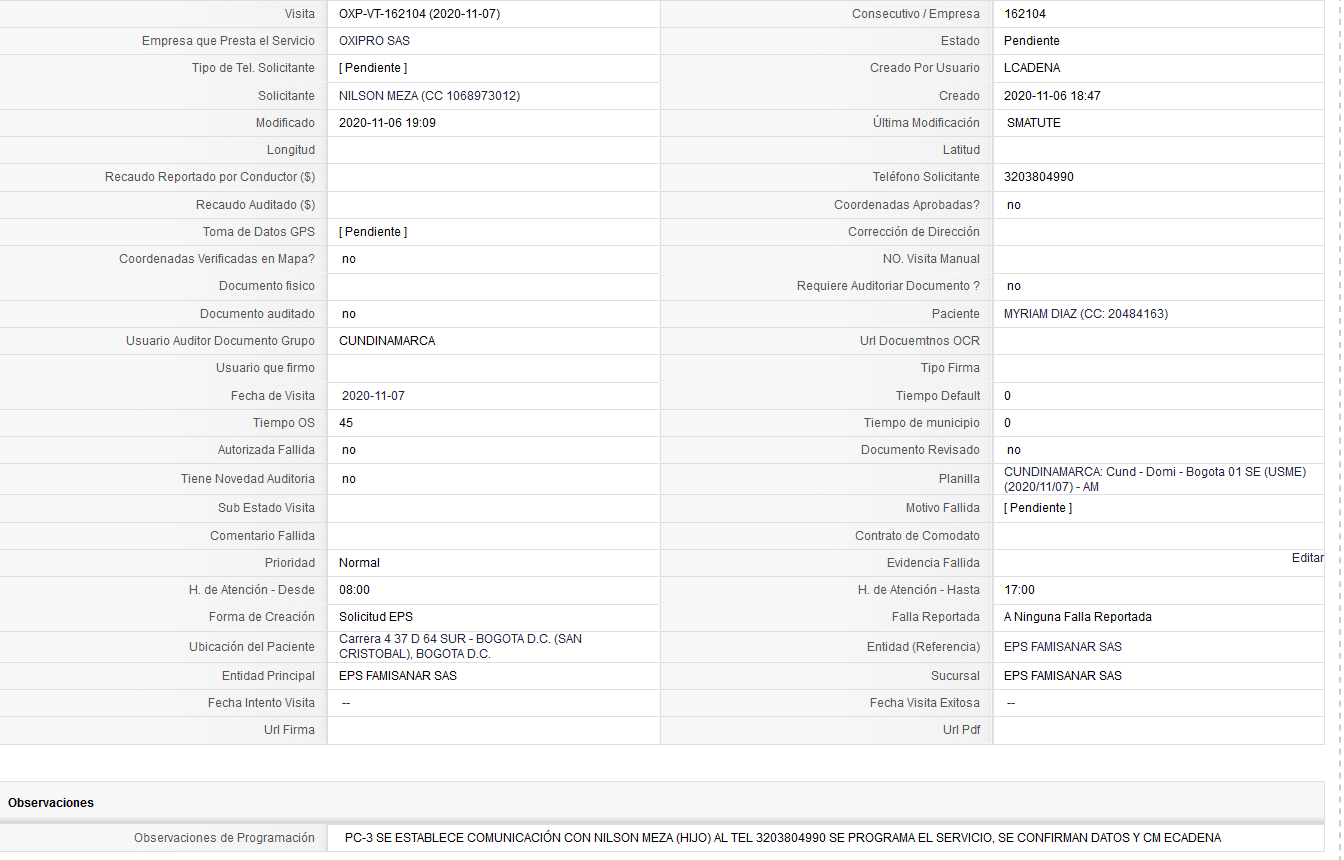 | Visita | OXP-VT-162104 (2020-11-07) | Consecutivo / Empresa | 162104 |
|---|---|---|---|
| Empresa que Presta el Servicio | OXIPRO SAS | Estado | Pendiente |
| Tipo de Tel. Solicitante | [ Pendiente ] | Creado Por Usuario | LCADENA |
| Solicitante | NILSON MEZA (CC 1068973012) | Creado | 2020-11-06 18:47 |
| Modificado | 2020-11-06 19:09 | Última Modificación | SMATUTE |
| Longitud | | Latitud | |
| Recaudo Reportado por Conductor ($) | | Teléfono Solicitante | 3203804990 |
| Recaudo Auditado ($) | | Coordenadas Aprobadas? | no |
| Toma de Datos GPS | [ Pendiente ] | Corrección de Dirección | |
| Coordenadas Verificadas en Mapa? | no | NO. Visita Manual | |
| Documento fisico | | Requiere Auditoriar Documento ? | no |
| Documento auditado | no | Paciente | MYRIAM DIAZ (CC: 20484163) |
| Usuario Auditor Documento Grupo | CUNDINAMARCA | Url Docuemtnos OCR | |
| Usuario que firmo | | Tipo Firma | |
| Fecha de Visita | 2020-11-07 | Tiempo Default | 0 |
| Tiempo OS | 45 | Tiempo de municipio | 0 |
| Autorizada Fallida | no | Documento Revisado | no |
| Tiene Novedad Auditoria | no | Planilla | CUNDINAMARCA: Cund - Domi - Bogota 01 SE (USME) (2020/11/07) - AM |
| Sub Estado Visita | | Motivo Fallida | [ Pendiente ] |
| Comentario Fallida | | Contrato de Comodato | |
| Prioridad | Normal | Evidencia Fallida | Editar |
| H. de Atención - Desde | 08:00 | H. de Atención - Hasta | 17:00 |
| Forma de Creación | Solicitud EPS | Falla Reportada | A Ninguna Falla Reportada |
| Ubicación del Paciente | Carrera 4 37 D 64 SUR - BOGOTA D.C. (SAN CRISTOBAL), BOGOTA D.C. | Entidad (Referencia) | EPS FAMISANAR SAS |
| Entidad Principal | EPS FAMISANAR SAS | Sucursal | EPS FAMISANAR SAS |
| Fecha Intento Visita | -- | Fecha Visita Exitosa | -- |
| Url Firma | | Url Pdf | |

Observaciones

| Observaciones de Programación | PC-3 SE ESTABLECE COMUNICACIÓN CON NILSON MEZA (HIJO) AL TEL 3203804990 SE PROGRAMA EL SERVICIO, SE CONFIRMAN DATOS Y CM ECADENA |
|---|---|